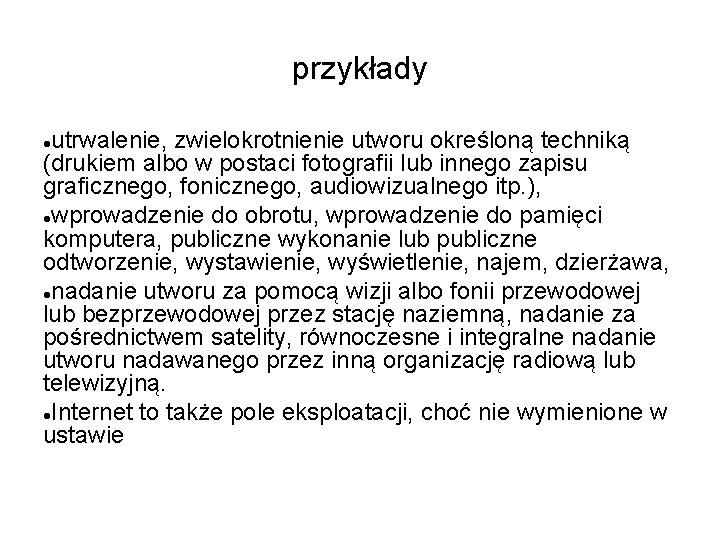 przykłady

• utrwalenie, zwielokrotnienie utworu określoną techniką (drukiem albo w postaci fotografii lub innego zapisu graficznego, fonicznego, audiowizualnego itp.),

• wprowadzenie do obrotu, wprowadzenie do pamięci komputera, publiczne wykonanie lub publiczne odtworzenie, wystawienie, wyświetlenie, najem, dzierżawa,

• nadanie utworu za pomocą wizji albo fonii przewodowej lub bezprzewodowej przez stację naziemną, nadanie za pośrednictwem satelity, równoczesne i integralne nadanie utworu nadawanego przez inną organizację radiową lub telewizyjną.

• Internet to także pole eksploatacji, choć nie wymienione w ustawie